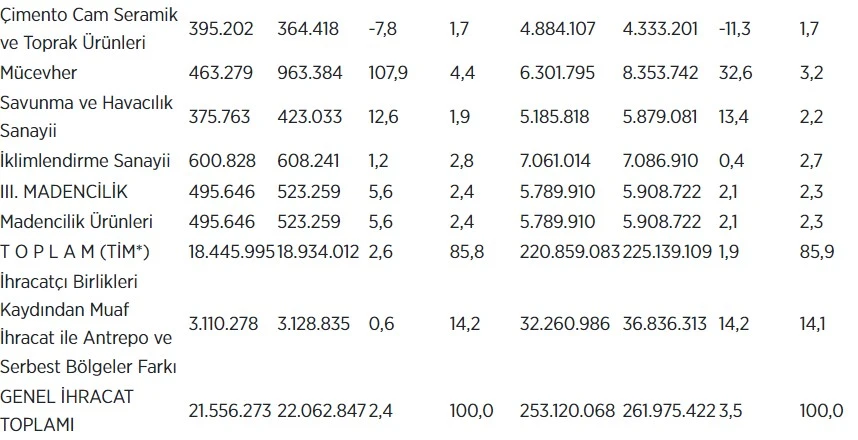 | Çimento Cam Seramik ve Toprak Ürünleri | 395.202 | 364.418 | -7,8 | 1,7 | 4.884.107 | 4.333.201 | -11,3 | 1,7 |
|---|---|---|---|---|---|---|---|---|
| Mücevher | 463.279 | 963.384 | 107,9 | 4,4 | 6.301.795 | 8.353.742 | 32,6 | 3,2 |
| Savunma ve Havacılık Sanayii | 375.763 | 423.033 | 12,6 | 1,9 | 5.185.818 | 5.879.081 | 13,4 | 2,2 |
| İklimlendirme Sanayii | 600.828 | 608.241 | 1,2 | 2,8 | 7.061.014 | 7.086.910 | 0,4 | 2,7 |
| III. MADENCİLİK | 495.646 | 523.259 | 5,6 | 2,4 | 5.789.910 | 5.908.722 | 2,1 | 2,3 |
| Madencilik Ürünleri | 495.646 | 523.259 | 5,6 | 2,4 | 5.789.910 | 5.908.722 | 2,1 | 2,3 |
| T O P L A M (TİM*) | 18.445.995 | 18.934.012 | 2,6 | 85,8 | 220.859.083 | 225.139.109 | 1,9 | 85,9 |
| İhracatçı Birlikleri Kaydından Muaf İhracat ile Antrepo ve Serbest Bölgeler Farkı | 3.110.278 | 3.128.835 | 0,6 | 14,2 | 32.260.986 | 36.836.313 | 14,2 | 14,1 |
| GENEL İHRACAT TOPLAMI | 21.556.273 | 22.062.847 | 2,4 | 100,0 | 253.120.068 | 261.975.422 | 3,5 | 100,0 |